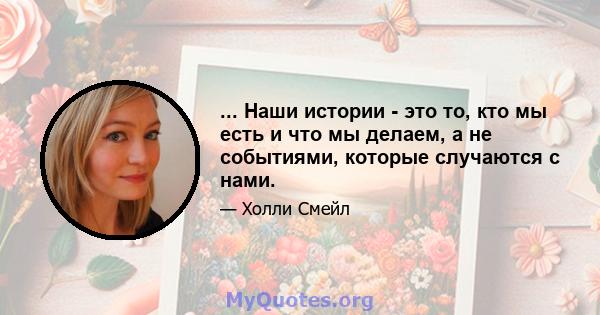 ... Наши истории - это то, кто мы есть и что мы делаем, а не событиями, которые случаются с нами.

— Холли Смейл

MyQuotes.org